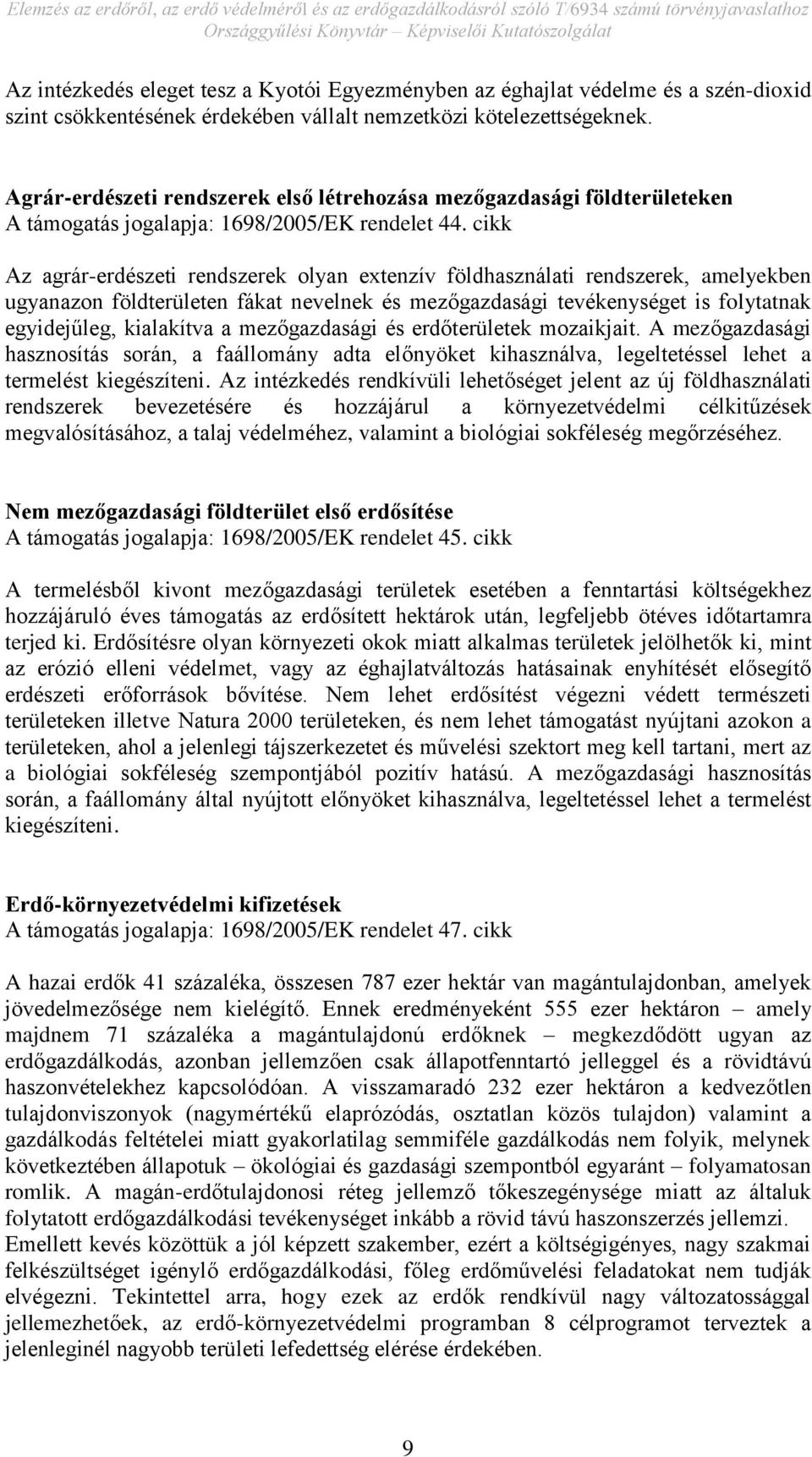 Elemzés az erdőről, az erdő védelméről és az erdőgazdálkodásról szóló T/6934 számú törvényjavaslathoz
Országgyűlési Könyvtár – Képviselői Kutatószolgálat

Az intézkedés eleget tesz a Kyotói Egyezményben az éghajlat védelme és a szén-dioxid szint csökkentésének érdekében vállalt nemzetközi kötelezettségeknek.

Agrár-erdészeti rendszerek első létrehozása mezőgazdasági földterületeken
A támogatás jogalapja: 1698/2005/EK rendelet 44. cikk

Az agrár-erdészeti rendszerek olyan extenzív földhasználati rendszerek, amelyekben ugyanazon földterületen fákat nevelnek és mezőgazdasági tevékenységet is folytatnak egyidejűleg, kialakítva a mezőgazdasági és erdőterületek mozaikjait. A mezőgazdasági hasznosítás során, a faállomány adta előnyöket kihasználva, legeltetéssel lehet a termelést kiegészíteni. Az intézkedés rendkívüli lehetőséget jelent az új földhasználati rendszerek bevezetésére és hozzájárul a környezetvédelmi célkitűzések megvalósításához, a talaj védelméhez, valamint a biológiai sokféleség megőrzéséhez.

Nem mezőgazdasági földterület első erdősítése
A támogatás jogalapja: 1698/2005/EK rendelet 45. cikk

A termelésből kivont mezőgazdasági területek esetében a fenntartási költségekhez hozzájáruló éves támogatás az erdősített hektárok után, legfeljebb ötéves időtartamra terjed ki. Erdősítésre olyan környezeti okok miatt alkalmas területek jelölhetők ki, mint az erózió elleni védelmet, vagy az éghajlatváltozás hatásainak enyhítését elősegítő erdészeti erőforrások bővítése. Nem lehet erdősítést végezni védett természeti területeken illetve Natura 2000 területeken, és nem lehet támogatást nyújtani azokon a területeken, ahol a jelenlegi tájszerkezetet és művelési szektort meg kell tartani, mert az a biológiai sokféleség szempontjából pozitív hatású. A mezőgazdasági hasznosítás során, a faállomány által nyújtott előnyöket kihasználva, legeltetéssel lehet a termelést kiegészíteni.

Erdő-környezetvédelmi kifizetések
A támogatás jogalapja: 1698/2005/EK rendelet 47. cikk

A hazai erdők 41 százaléka, összesen 787 ezer hektár van magántulajdonban, amelyek jövedelmezősége nem kielégítő. Ennek eredményeként 555 ezer hektáron – amely majdnem 71 százaléka a magántulajdonú erdőknek – megkezdődött ugyan az erdőgazdálkodás, azonban jellemzően csak állapotfenntartó jelleggel és a rövidtávú haszonvételekhez kapcsolódóan. A visszamaradó 232 ezer hektáron a kedvezőtlen tulajdonviszonyok (nagymértékű elaprózódás, osztatlan közös tulajdon) valamint a gazdálkodás feltételei miatt gyakorlatilag semmiféle gazdálkodás nem folyik, melynek következtében állapotuk – ökológiai és gazdasági szempontból egyaránt – folyamatosan romlik. A magán-erdőtulajdonosi réteg jellemző tőkeszegénysége miatt az általuk folytatott erdőgazdálkodási tevékenységet inkább a rövid távú haszonszerzés jellemzi. Emellett kevés közöttük a jól képzett szakember, ezért a költségigényes, nagy szakmai felkészültséget igénylő erdőgazdálkodási, főleg erdőművelési feladatokat nem tudják elvégezni. Tekintettel arra, hogy ezek az erdők rendkívül nagy változatossággal jellemezhetőek, az erdő-környezetvédelmi programban 8 célprogramot terveztek a jelenleginél nagyobb területi lefedettség elérése érdekében.

9